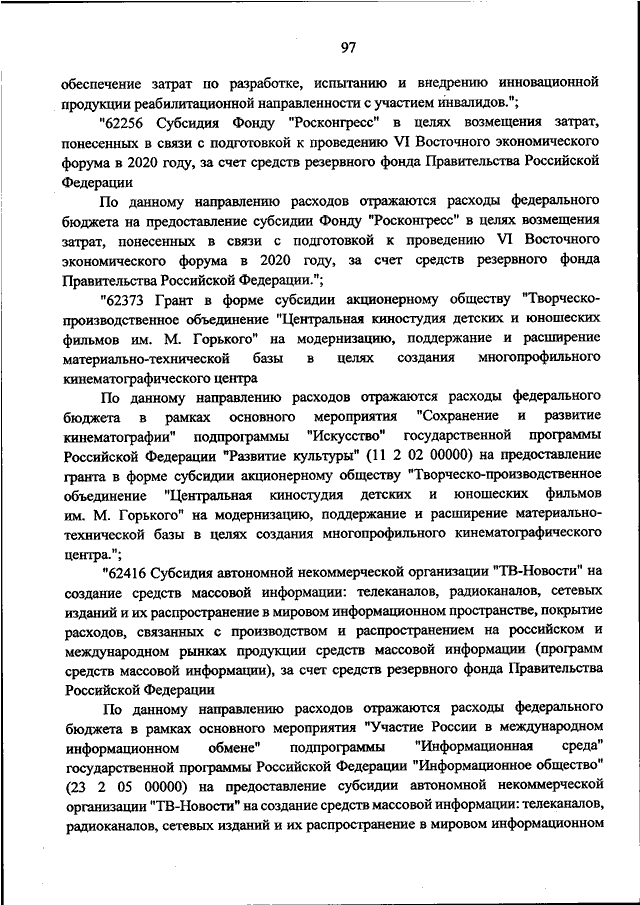 97

обеспечение затрат по разработке, испытанию и внедрению инновационной продукции реабилитационной направленности с участием инвалидов.";

"62256 Субсидия Фонду "Росконгресс" в целях возмещения затрат, понесенных в связи с подготовкой к проведению VI Восточного экономического форума в 2020 году, за счет средств резервного фонда Правительства Российской Федерации

По данному направлению расходов отражаются расходы федерального бюджета на предоставление субсидии Фонду "Росконгресс" в целях возмещения затрат, понесенных в связи с подготовкой к проведению VI Восточного экономического форума в 2020 году, за счет средств резервного фонда Правительства Российской Федерации.";

"62373 Грант в форме субсидии акционерному обществу "Творческо-производственное объединение "Центральная киностудия детских и юношеских фильмов им. М. Горького" на модернизацию, поддержание и расширение материально-технической базы в целях создания многопрофильного кинематографического центра

По данному направлению расходов отражаются расходы федерального бюджета в рамках основного мероприятия "Сохранение и развитие кинематографии" подпрограммы "Искусство" государственной программы Российской Федерации "Развитие культуры" (11 2 02 00000) на предоставление гранта в форме субсидии акционерному обществу "Творческо-производственное объединение "Центральная киностудия детских и юношеских фильмов им. М. Горького" на модернизацию, поддержание и расширение материально-технической базы в целях создания многопрофильного кинематографического центра.";

"62416 Субсидия автономной некоммерческой организации "ТВ-Новости" на создание средств массовой информации: телеканалов, радиоканалов, сетевых изданий и их распространение в мировом информационном пространстве, покрытие расходов, связанных с производством и распространением на российском и международном рынках продукции средств массовой информации (программ средств массовой информации), за счет средств резервного фонда Правительства Российской Федерации

По данному направлению расходов отражаются расходы федерального бюджета в рамках основного мероприятия "Участие России в международном информационном обмене" подпрограммы "Информационная среда" государственной программы Российской Федерации "Информационное общество" (23 2 05 00000) на предоставление субсидии автономной некоммерческой организации "ТВ-Новости" на создание средств массовой информации: телеканалов, радиоканалов, сетевых изданий и их распространение в мировом информационном